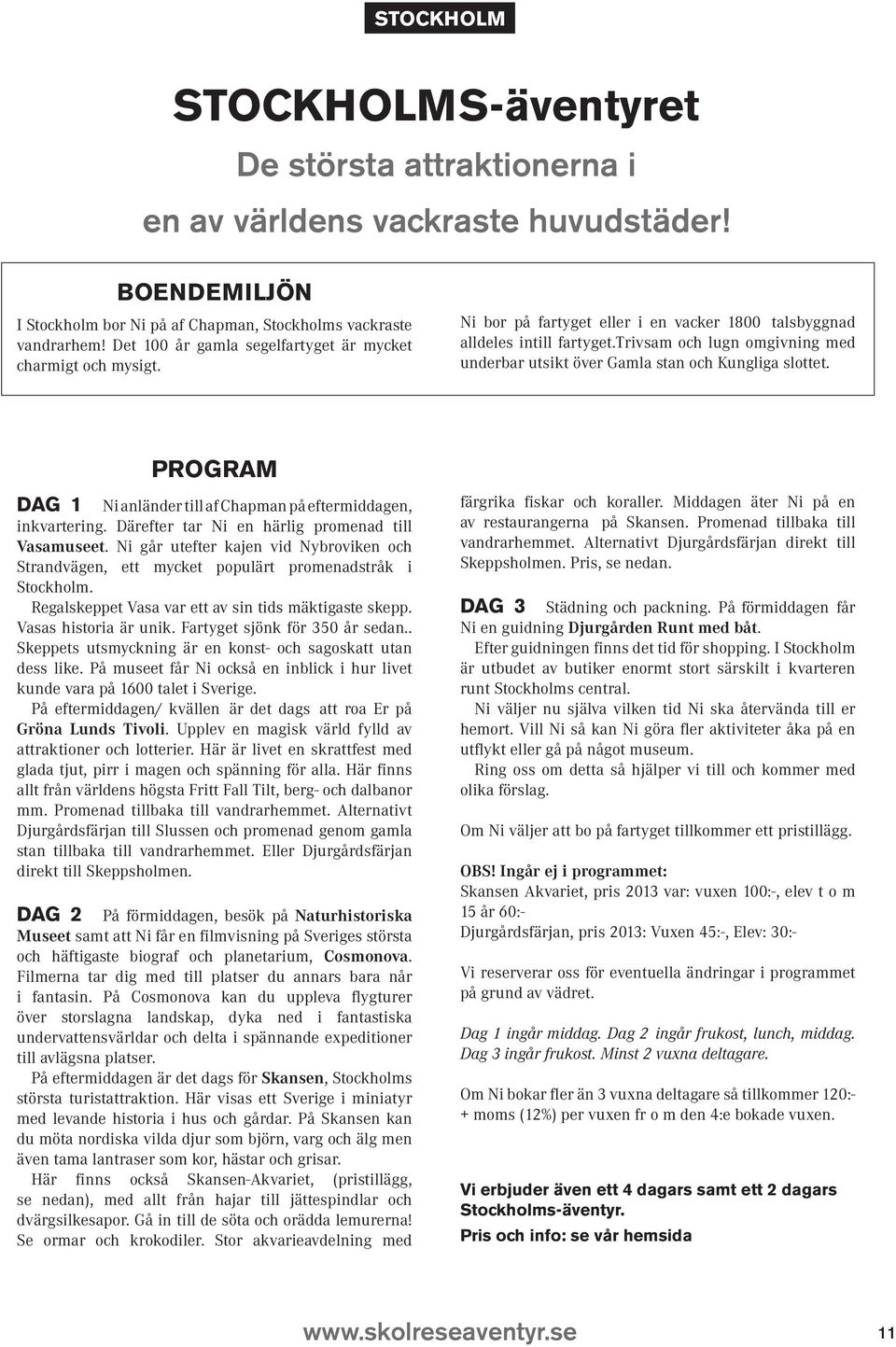 STOCKHOLM

STOCKHOLMS-äventyret

De största attraktionerna i en av världens vackraste huvudstäder!

BOENDEMILJÖN

I Stockholm bor Ni på af Chapman, Stockholms vackraste vandrarhem! Det 100 år gamla segelfartyget är mycket charmigt och mysigt.

Ni bor på fartyget eller i en vacker 1800 talsbyggnad alldeles intill fartyget.trivsam och lugn omgivning med underbar utsikt över Gamla stan och Kungliga slottet.

PROGRAM

DAG 1 Ni anländer till af Chapman på eftermiddagen, inkvartering. Därefter tar Ni en härlig promenad till Vasamuseet. Ni går utefter kajen vid Nybroviken och Strandvägen, ett mycket populärt promenadstråk i Stockholm.

Regalskeppet Vasa var ett av sin tids mäktigaste skepp. Vasas historia är unik. Fartyget sjönk för 350 år sedan.. Skeppets utsmyckning är en konst- och sagoskatt utan dess like. På museet får Ni också en inblick i hur livet kunde vara på 1600 talet i Sverige.

På eftermiddagen/ kvällen är det dags att roa Er på Gröna Lunds Tivoli. Upplev en magisk värld fylld av attraktioner och lotterier. Här är livet en skrattfest med glada tjut, pirr i magen och spänning för alla. Här finns allt från världens högsta Fritt Fall Tilt, berg- och dalbanor mm. Promenad tillbaka till vandrarhemmet. Alternativt Djurgårdsfärjan till Slussen och promenad genom gamla stan tillbaka till vandrarhemmet. Eller Djurgårdsfärjan direkt till Skeppsholmen.

DAG 2 På förmiddagen, besök på Naturhistoriska Museet samt att Ni får en filmvisning på Sveriges största och häftigaste biograf och planetarium, Cosmonova. Filmerna tar dig med till platser du annars bara når i fantasin. På Cosmonova kan du uppleva flygturer över storslagna landskap, dyka ned i fantastiska undervattensvärldar och delta i spännande expeditioner till avlägsna platser.

På eftermiddagen är det dags för Skansen, Stockholms största turistattraktion. Här visas ett Sverige i miniatyr med levande historia i hus och gårdar. På Skansen kan du möta nordiska vilda djur som björn, varg och älg men även tama lantraser som kor, hästar och grisar.

Här finns också Skansen-Akvariet, (pristillägg, se nedan), med allt från hajar till jättespindlar och dvärgsilkesapor. Gå in till de söta och orädda lemurerna! Se ormar och krokodiler. Stor akvarieavdelning med färgrika fiskar och koraller. Middagen äter Ni på en av restaurangerna på Skansen. Promenad tillbaka till vandrarhemmet. Alternativt Djurgårdsfärjan direkt till Skeppsholmen. Pris, se nedan.

DAG 3 Städning och packning. På förmiddagen får Ni en guidning Djurgården Runt med båt.

Efter guidningen finns det tid för shopping. I Stockholm är utbudet av butiker enormt stort särskilt i kvarteren runt Stockholms central.

Ni väljer nu själva vilken tid Ni ska återvända till er hemort. Vill Ni så kan Ni göra fler aktiviteter åka på en utflykt eller gå på något museum.

Ring oss om detta så hjälper vi till och kommer med olika förslag.

Om Ni väljer att bo på fartyget tillkommer ett pristillägg.

OBS! Ingår ej i programmet:
Skansen Akvariet, pris 2013 var: vuxen 100:-, elev t o m 15 år 60:-
Djurgårdsfärjan, pris 2013: Vuxen 45:-, Elev: 30:-

Vi reserverar oss för eventuella ändringar i programmet på grund av vädret.

Dag 1 ingår middag. Dag 2 ingår frukost, lunch, middag. Dag 3 ingår frukost. Minst 2 vuxna deltagare.

Om Ni bokar fler än 3 vuxna deltagare så tillkommer 120:- + moms (12%) per vuxen fr o m den 4:e bokade vuxen.

Vi erbjuder även ett 4 dagars samt ett 2 dagars Stockholms-äventyr.
Pris och info: se vår hemsida

www.skolreseaventyr.se 11